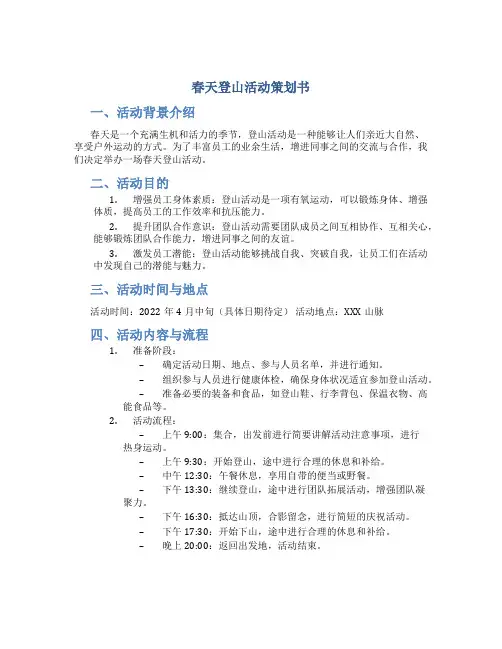 春天登山活动策划书

一、活动背景介绍

春天是一个充满生机和活力的季节，登山活动是一种能够让人们亲近大自然、享受户外运动的方式。为了丰富员工的业余生活，增进同事之间的交流与合作，我们决定举办一场春天登山活动。

二、活动目的

1. 增强员工身体素质：登山活动是一项有氧运动，可以锻炼身体、增强体质，提高员工的工作效率和抗压能力。

2. 提升团队合作意识：登山活动需要团队成员之间互相协作、互相关心，能够锻炼团队合作能力，增进同事之间的友谊。

3. 激发员工潜能：登山活动能够挑战自我、突破自我，让员工们在活动中发现自己的潜能与魅力。

三、活动时间与地点

活动时间：2022 年 4 月中旬（具体日期待定） 活动地点：XXX 山脉

四、活动内容与流程

1. 准备阶段：

– 确定活动日期、地点、参与人员名单，并进行通知。

– 组织参与人员进行健康体检，确保身体状况适宜参加登山活动。

– 准备必要的装备和食品，如登山鞋、行李背包、保温衣物、高能食品等。

2. 活动流程：

– 上午 9:00：集合，出发前进行简要讲解活动注意事项，进行热身运动。

– 上午 9:30：开始登山，途中进行合理的休息和补给。

– 中午 12:30：午餐休息，享用自带的便当或野餐。

– 下午 13:30：继续登山，途中进行团队拓展活动，增强团队凝聚力。

– 下午 16:30：抵达山顶，合影留念，进行简短的庆祝活动。

– 下午 17:30：开始下山，途中进行合理的休息和补给。

– 晚上 20:00：返回出发地，活动结束。